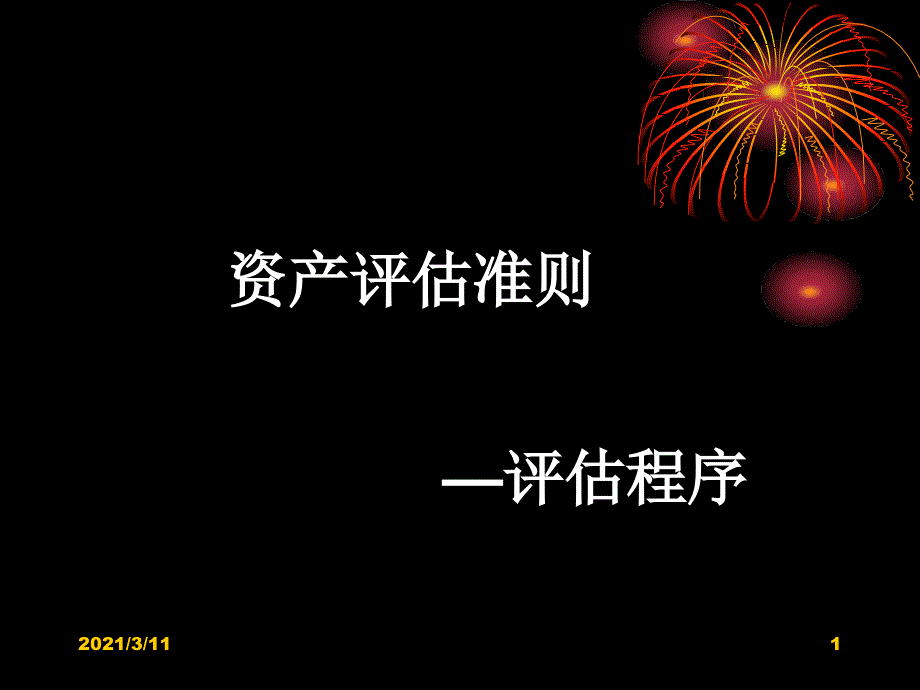 资产评估准则

—评估程序

2021/3/11

1